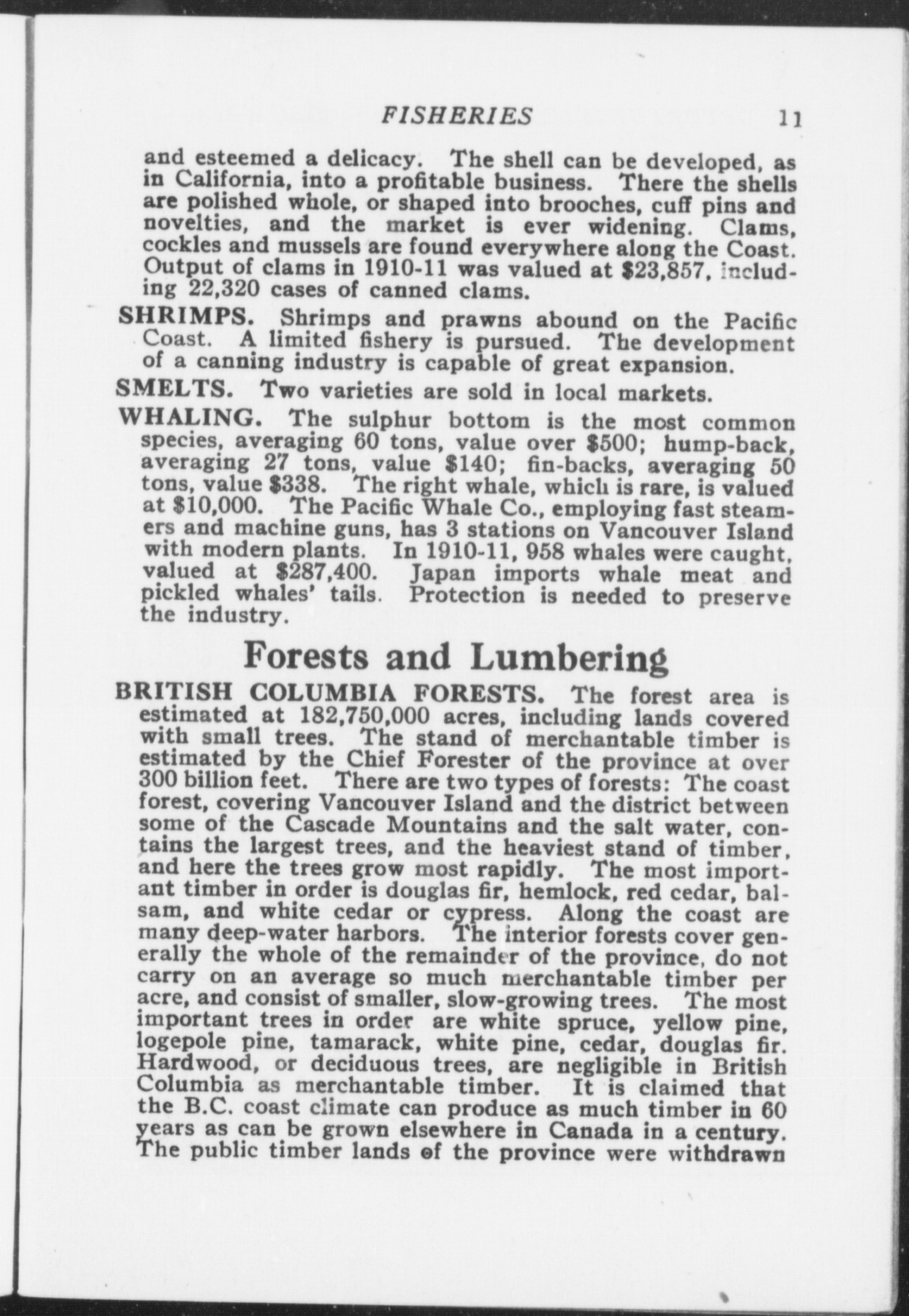 FISHERIES 11

and esteemed a delicacy. The shell can be developed, as in California, into a profitable business. There the shells are polished whole, or shaped into brooches, cuff pins and novelties, and the market is ever widening. Clams, cockles and mussels are found everywhere along the Coast. Output of clams in 1910-11 was valued at \$23,857, including 22,320 cases of canned clams.

SHRIMPS. Shrimps and prawns abound on the Pacific Coast. A limited fishery is pursued. The development of a canning industry is capable of great expansion.

SMELTS. Two varieties are sold in local markets.

WHALING. The sulphur bottom is the most common species, averaging 60 tons, value over \$500; hump-back, averaging 27 tons, value \$140; fin-backs, averaging 50 tons, value \$338. The right whale, which is rare, is valued at \$10,000. The Pacific Whale Co., employing fast steamers and machine guns, has 3 stations on Vancouver Island with modern plants. In 1910-11, 958 whales were caught, valued at \$287,400. Japan imports whale meat and pickled whales' tails. Protection is needed to preserve the industry.

Forests and Lumbering

BRITISH COLUMBIA FORESTS. The forest area is estimated at 182,750,000 acres, including lands covered with small trees. The stand of merchantable timber is estimated by the Chief Forester of the province at over 300 billion feet. There are two types of forests: The coast forest, covering Vancouver Island and the district between some of the Cascade Mountains and the salt water, contains the largest trees, and the heaviest stand of timber, and here the trees grow most rapidly. The most important timber in order is douglas fir, hemlock, red cedar, balsam, and white cedar or cypress. Along the coast are many deep-water harbors. The interior forests cover generally the whole of the remainder of the province, do not carry on an average so much merchantable timber per acre, and consist of smaller, slow-growing trees. The most important trees in order are white spruce, yellow pine, logepole pine, tamarack, white pine, cedar, douglas fir. Hardwood, or deciduous trees, are negligible in British Columbia as merchantable timber. It is claimed that the B.C. coast climate can produce as much timber in 60 years as can be grown elsewhere in Canada in a century. The public timber lands of the province were withdrawn